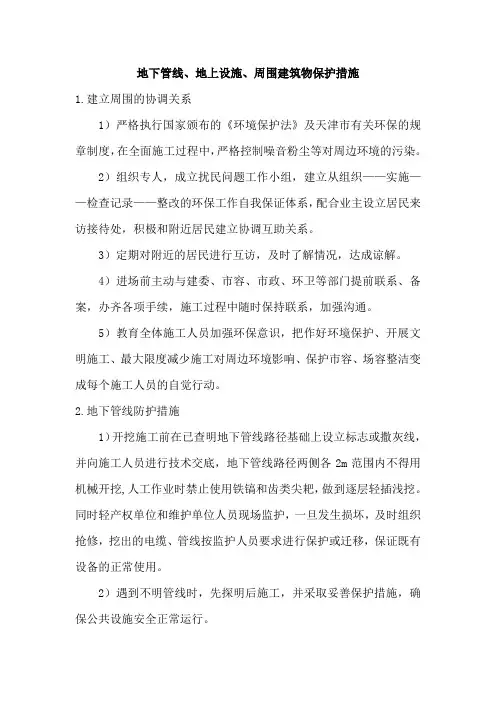 地下管线、地上设施、周围建筑物保护措施

1.建立周围的协调关系

1）严格执行国家颁布的《环境保护法》及天津市有关环保的规章制度，在全面施工过程中，严格控制噪音粉尘等对周边环境的污染。

2）组织专人，成立扰民问题工作小组，建立从组织——实施——检查记录——整改的环保工作自我保证体系，配合业主设立居民来访接待处，积极和附近居民建立协调互助关系。

3）定期对附近的居民进行互访，及时了解情况，达成谅解。

4）进场前主动与建委、市容、市政、环卫等部门提前联系、备案，办齐各项手续，施工过程中随时保持联系，加强沟通。

5）教育全体施工人员加强环保意识，把作好环境保护、开展文明施工、最大限度减少施工对周边环境影响、保护市容、场容整洁变成每个施工人员的自觉行动。

2.地下管线防护措施

1）开挖施工前在已查明地下管线路径基础上设立标志或撒灰线，并向施工人员进行技术交底，地下管线路径两侧各 2m 范围内不得用机械开挖,人工作业时禁止使用铁镐和齿类尖耙，做到逐层轻插浅挖。同时轻产权单位和维护单位人员现场监护，一旦发生损坏，及时组织抢修，挖出的电缆、管线按监护人员要求进行保护或迁移，保证既有设备的正常使用。

2）遇到不明管线时，先探明后施工，并采取妥善保护措施，确保公共设施安全正常运行。